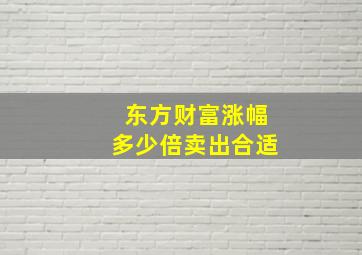 东方财富涨幅
多少倍卖出合适